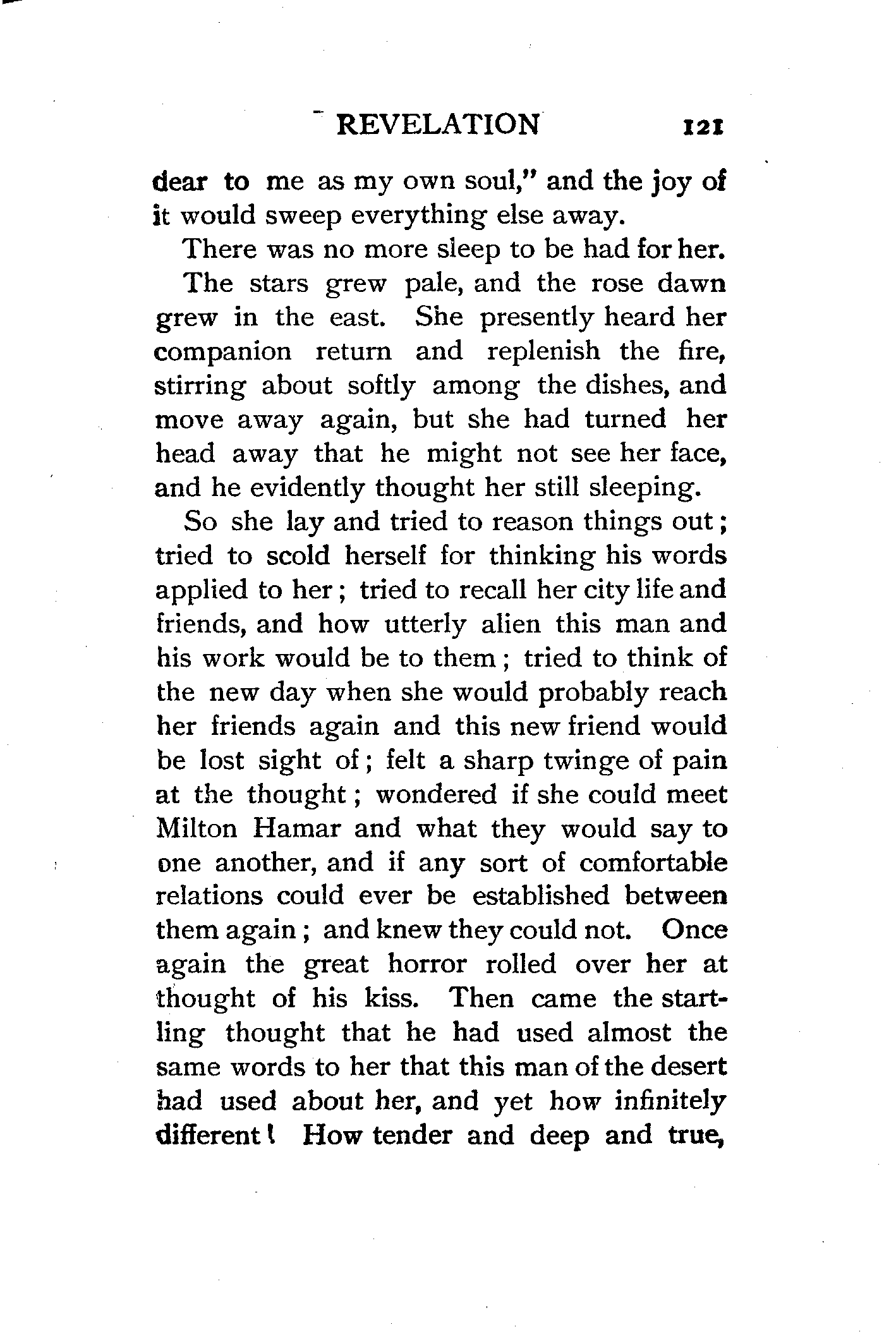 REVELATION 121

dear to me as my own soul," and the joy of it would sweep everything else away.

There was no more sleep to be had for her.

The stars grew pale, and the rose dawn grew in the east. She presently heard her companion return and replenish the fire, stirring about softly among the dishes, and move away again, but she had turned her head away that he might not see her face, and he evidently thought her still sleeping.

So she lay and tried to reason things out; tried to scold herself for thinking his words applied to her; tried to recall her city life and friends, and how utterly alien this man and his work would be to them; tried to think of the new day when she would probably reach her friends again and this new friend would be lost sight of; felt a sharp twinge of pain at the thought; wondered if she could meet Milton Hamar and what they would say to one another, and if any sort of comfortable relations could ever be established between them again; and knew they could not. Once again the great horror rolled over her at thought of his kiss. Then came the startling thought that he had used almost the same words to her that this man of the desert had used about her, and yet how infinitely different! How tender and deep and true,